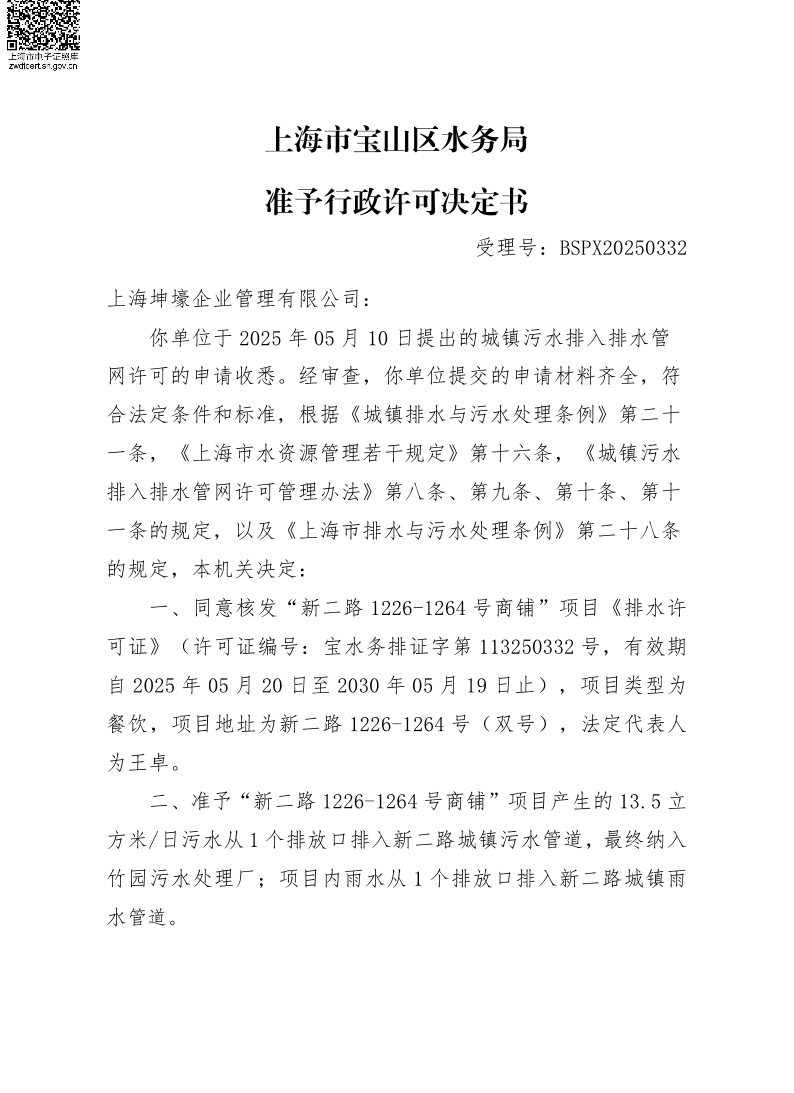 上海市电子证照库
zwdtcert.sh.gov.cn

上海市宝山区水务局
准予行政许可决定书

受理号：BSPX20250332

上海坤壕企业管理有限公司：

你单位于 2025 年 05 月 10 日提出的城镇污水排入排水管网许可的申请收悉。经审查，你单位提交的申请材料齐全，符合法定条件和标准，根据《城镇排水与污水处理条例》第二十一条，《上海市水资源管理若干规定》第十六条，《城镇污水排入排水管网许可管理办法》第八条、第九条、第十条、第十一条的规定，以及《上海市排水与污水处理条例》第二十八条的规定，本机关决定：

一、同意核发“新二路 1226-1264 号商铺”项目《排水许可证》（许可证编号：宝水务排证字第 113250332 号，有效期自 2025 年 05 月 20 日至 2030 年 05 月 19 日止），项目类型为餐饮，项目地址为新二路 1226-1264 号（双号），法定代表人为王卓。

二、准予“新二路 1226-1264 号商铺”项目产生的 13.5 立方米/日污水从 1 个排放口排入新二路城镇污水管道，最终纳入竹园污水处理厂；项目内雨水从 1 个排放口排入新二路城镇雨水管道。